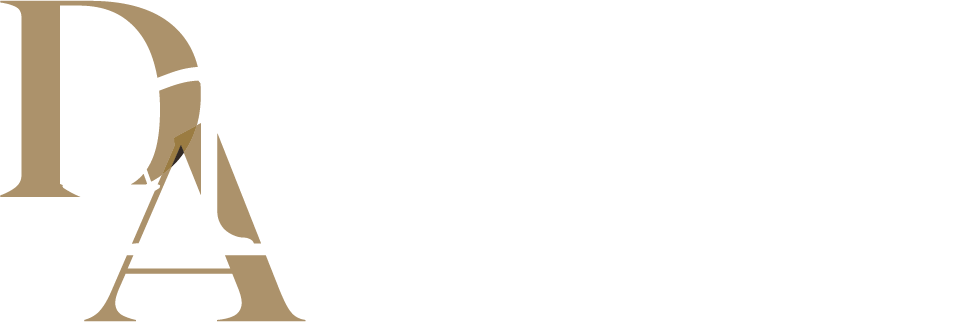 DA